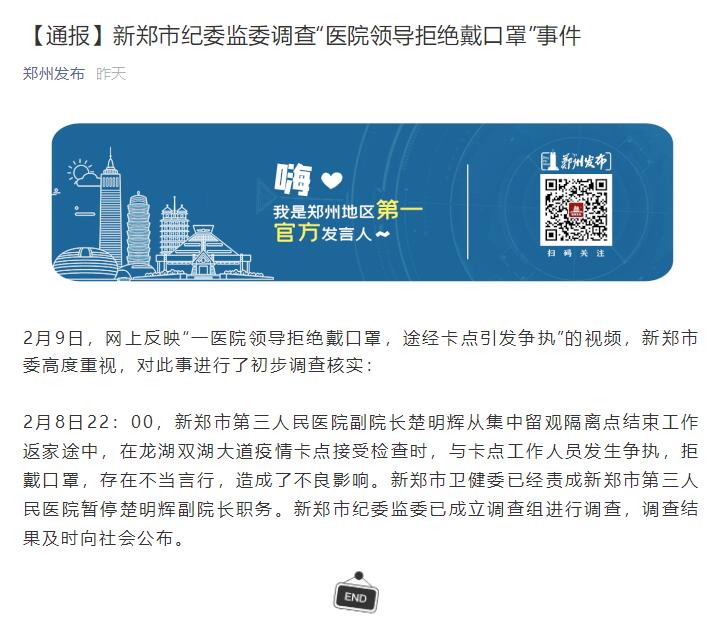 【通报】新郑市纪委监委调查“医院领导拒绝戴口罩”事件

郑州发布 昨天

嗨

我是郑州地区第一官方发言人

郑州发布

扫码关注

2月9日，网上反映“一医院领导拒绝戴口罩，途经卡点引发争执”的视频，新郑市委高度重视，对此事进行了初步调查核实：

2月8日22：00，新郑市第三人民医院副院长楚明辉从集中留观隔离点结束工作返家途中，在龙湖双湖大道疫情卡点接受检查时，与卡点工作人员发生争执，拒戴口罩，存在不当言行，造成了不良影响。新郑市卫健委已经责成新郑市第三人民医院暂停楚明辉副院长职务。新郑市纪委监委已成立调查组进行调查，调查结果及时向社会公布。

END